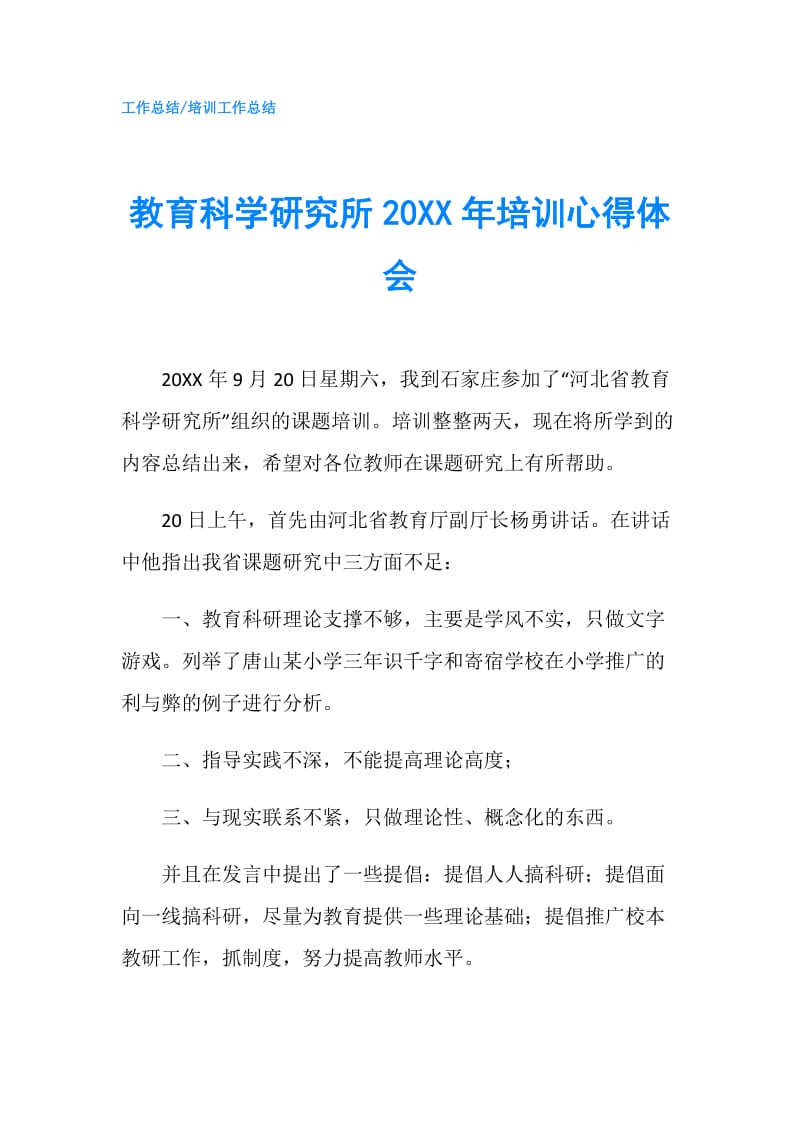 工作总结/培训工作总结

教育科学研究所 20XX 年培训心得体会

20XX 年 9 月 20 日星期六，我到石家庄参加了“河北省教育科学研究所”组织的课题培训。培训整整两天，现在将所学到的内容总结出来，希望对各位教师在课题研究上有所帮助。

20 日上午，首先由河北省教育厅副厅长杨勇讲话。在讲话中他指出我省课题研究中三方面不足：

一、教育科研理论支撑不够，主要是学风不实，只做文字游戏。列举了唐山某小学三年识千字和寄宿学校在小学推广的利与弊的例子进行分析。

二、指导实践不深，不能提高理论高度；

三、与现实联系不紧，只做理论性、概念化的东西。

并且在发言中提出了一些提倡：提倡人人搞科研；提倡面向一线搞科研，尽量为教育提供一些理论基础；提倡推广校本教研工作，抓制度，努力提高教师水平。